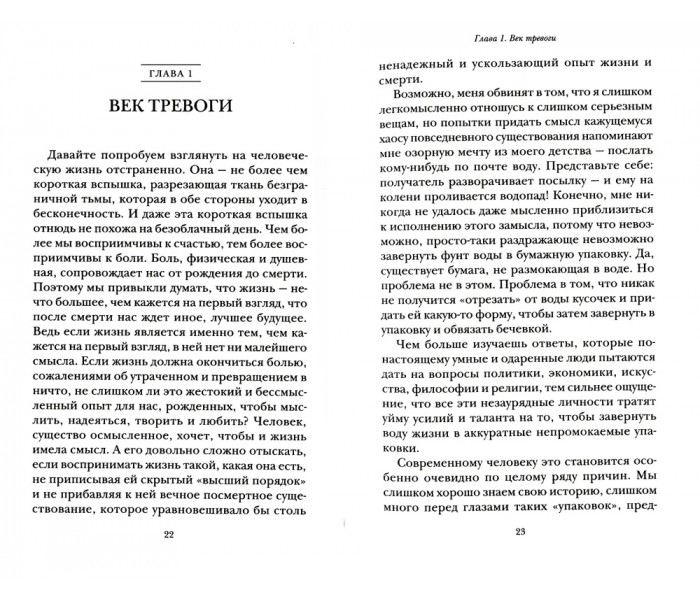 ГЛАВА 1

ВЕК ТРЕВОГИ

Давайте попробуем взглянуть на человеческую жизнь отстраненно. Она — не более чем короткая вспышка, разрезающая ткань безграничной тьмы, которая в обе стороны уходит в бесконечность. И даже эта короткая вспышка отнюдь не похожа на безоблачный день. Чем более мы восприимчивы к счастью, тем более восприимчивы к боли. Боль, физическая и душевная, сопровождает нас от рождения до смерти. Поэтому мы привыкли думать, что жизнь — нечто большее, чем кажется на первый взгляд, что после смерти нас ждет иное, лучшее будущее. Ведь если жизнь является именно тем, чем кажется на первый взгляд, в ней нет ни малейшего смысла. Если жизнь должна окончиться болью, сожалениями об утраченном и превращением в ничто, не слишком ли это жестокий и бессмысленный опыт для нас, рожденных, чтобы мыслить, надеяться, творить и любить? Человек, существо осмысленное, хочет, чтобы и жизнь имела смысл. А его довольно сложно отыскать, если воспринимать жизнь такой, какая она есть, не приписывая ей скрытый «высший порядок» и не прибавляя к ней вечное посмертное существование, которое уравновешивало бы столь

22

Глава 1. Век тревоги

ненадежный и ускользающий опыт жизни и смерти.

Возможно, меня обвинят в том, что я слишком легкомысленно отношусь к слишком серьезным вещам, но попытки придать смысл кажущемуся хаосу повседневного существования напоминают мне озорную мечту из моего детства — послать кому-нибудь по почте воду. Представьте себе: получатель разворачивает посылку — и ему на колени проливается водопад! Конечно, мне никогда не удалось даже мысленно приблизиться к исполнению этого замысла, потому что невозможно, просто-таки раздражающе невозможно завернуть фунт воды в бумажную упаковку. Да, существует бумага, не размокающая в воде. Но проблема не в этом. Проблема в том, что никак не получится «отрезать» от воды кусочек и придать ей какую-то форму, чтобы затем завернуть в упаковку и обвязать бечевкой.

Чем больше изучаешь ответы, которые по-настоящему умные и одаренные люди пытаются дать на вопросы политики, экономики, искусства, философии и религии, тем сильнее ощущение, что все эти незаурядные личности тратят уйму усилий и таланта на то, чтобы завернуть воду жизни в аккуратные непромокаемые упаковки.

Современному человеку это становится особенно очевидно по целому ряду причин. Мы слишком хорошо знаем свою историю, слишком много перед глазами таких «упаковок», пред-

23